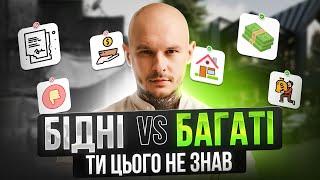 БІДНІ VS БАГАТІ
ТИ ЦЬОГО НЕ ЗНАВ